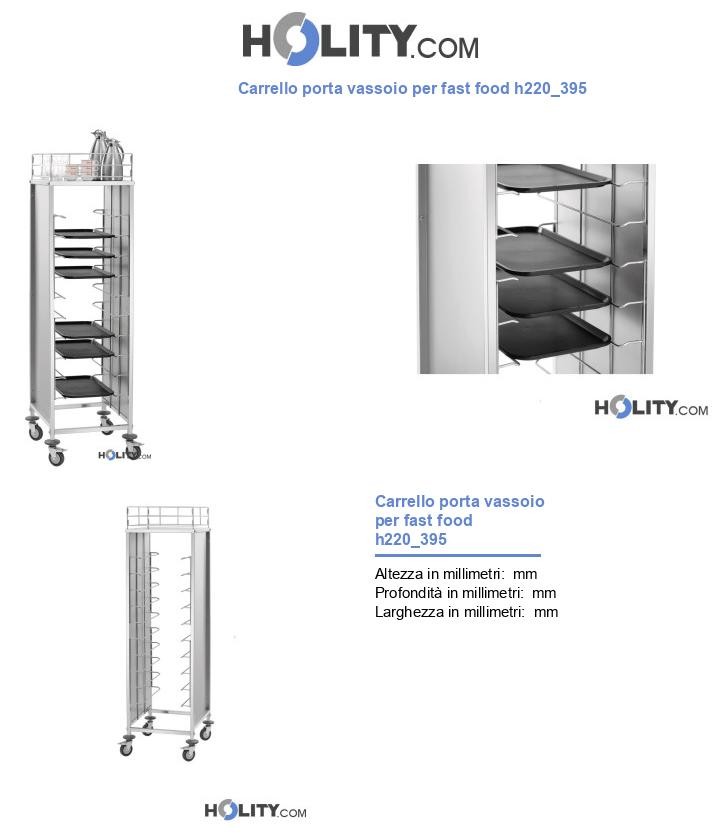 HOLITY.COM

Carrello porta vassoio per fast food h220_395

HOLITY.COM

HOLITY.COM

Carrello porta vassoio per fast food h220_395

Altezza in millimetri: mm
Profondità in millimetri: mm
Larghezza in millimetri: mm

HOLITY.COM